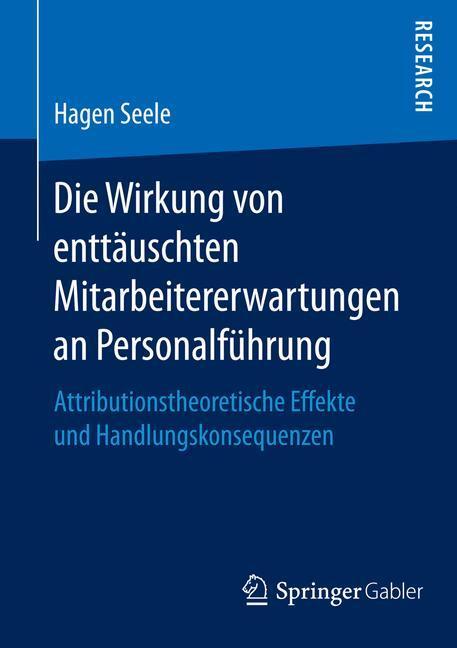 RESEARCH

Hagen Seele

Die Wirkung von enttäuschten Mitarbeitererwartungen an Personalführung

Attributionstheoretische Effekte und Handlungskonsequenzen

Springer Gabler